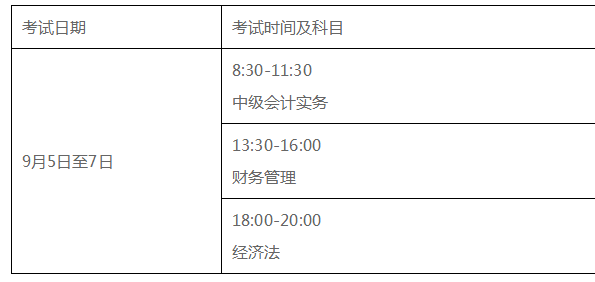 | 考试日期 | 考试时间及科目 |
|---|---|
| 9月5日至7日 | 8:30-11:30 中级会计实务 |
| | 13:30-16:00 财务管理 |
| | 18:00-20:00 经济法 |